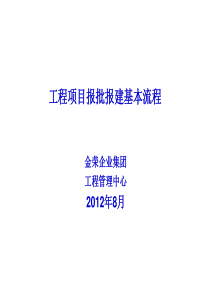 工程项目报批报建基本流程

金荣企业集团
工程管理中心
2012年8月